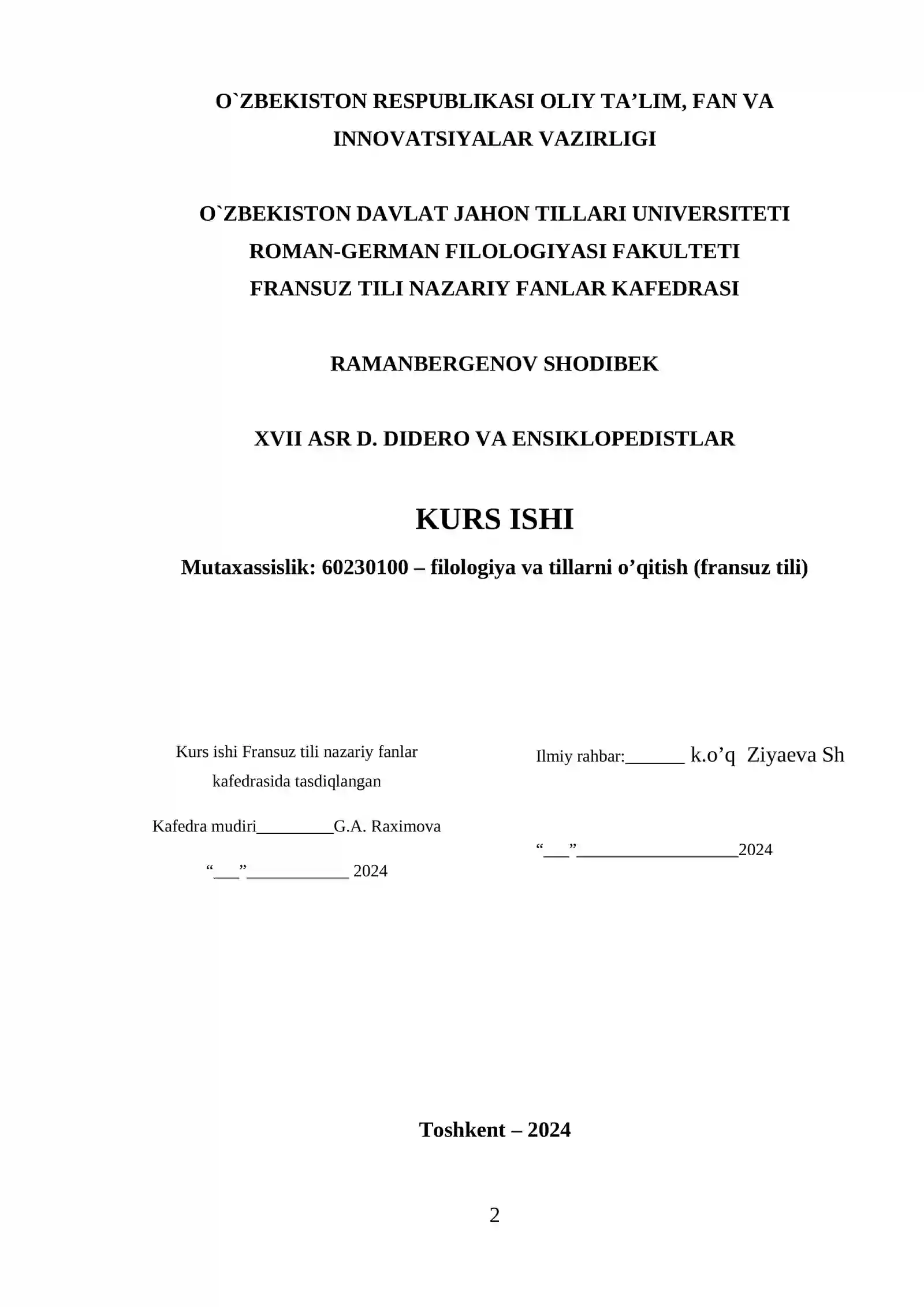 O`ZBEKISTON RESPUBLIKASI OLIY TA'LIM, FAN VA INNOVATSIYALAR VAZIRLIGI

O`ZBEKISTON DAVLAT JAHON TILLARI UNIVERSITETI
ROMAN-GERMAN FILOLOGIYASI FAKULTETI
FRANSUZ TILI NAZARIY FANLAR KAFEDRASI

RAMANBERGENOV SHODIBEK

XVII ASR D. DIDERO VA ENSIKLOPEDISTLAR

KURS ISHI

Mutaxassislik: 60230100 – filologiya va tillarni o'qitish (fransuz tili)

Kurs ishi Fransuz tili nazariy fanlar kafedrasida tasdiqlangan

Kafedra mudiri____G.A. Raximova

"____"____ 2024

Ilmiy rahbar:____ k.o'q Ziyaeva Sh

"____"____2024

Toshkent – 2024

2